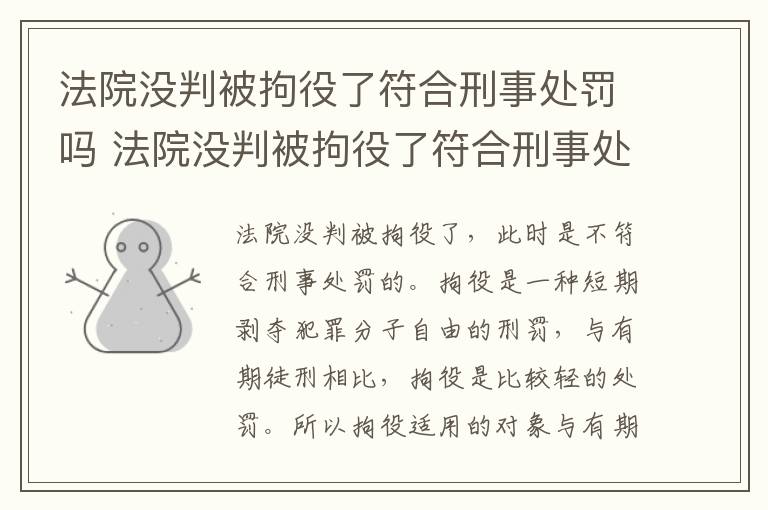 法院没判被拘役了符合刑事处罚吗 法院没判被拘役了符合刑事处

法院没判被拘役了，此时是不符合刑事处罚的。拘役是一种短期剥夺犯罪分子自由的刑罚，与有期徒刑相比，拘役是比较轻的处罚。所以拘役适用的对象与有期